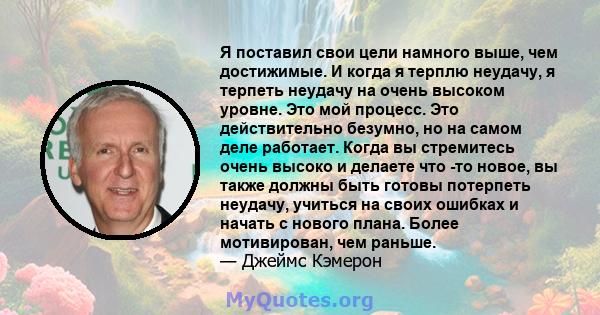 Я поставил свои цели намного выше, чем достижимые. И когда я терплю неудачу, я терпеть неудачу на очень высоком уровне. Это мой процесс. Это действительно безумно, но на самом деле работает. Когда вы стремитесь очень высоко и делаете что -то новое, вы также должны быть готовы потерпеть неудачу, учиться на своих ошибках и начать с нового плана. Более мотивирован, чем раньше.
— Джеймс Кэмерон

MyQuotes.org